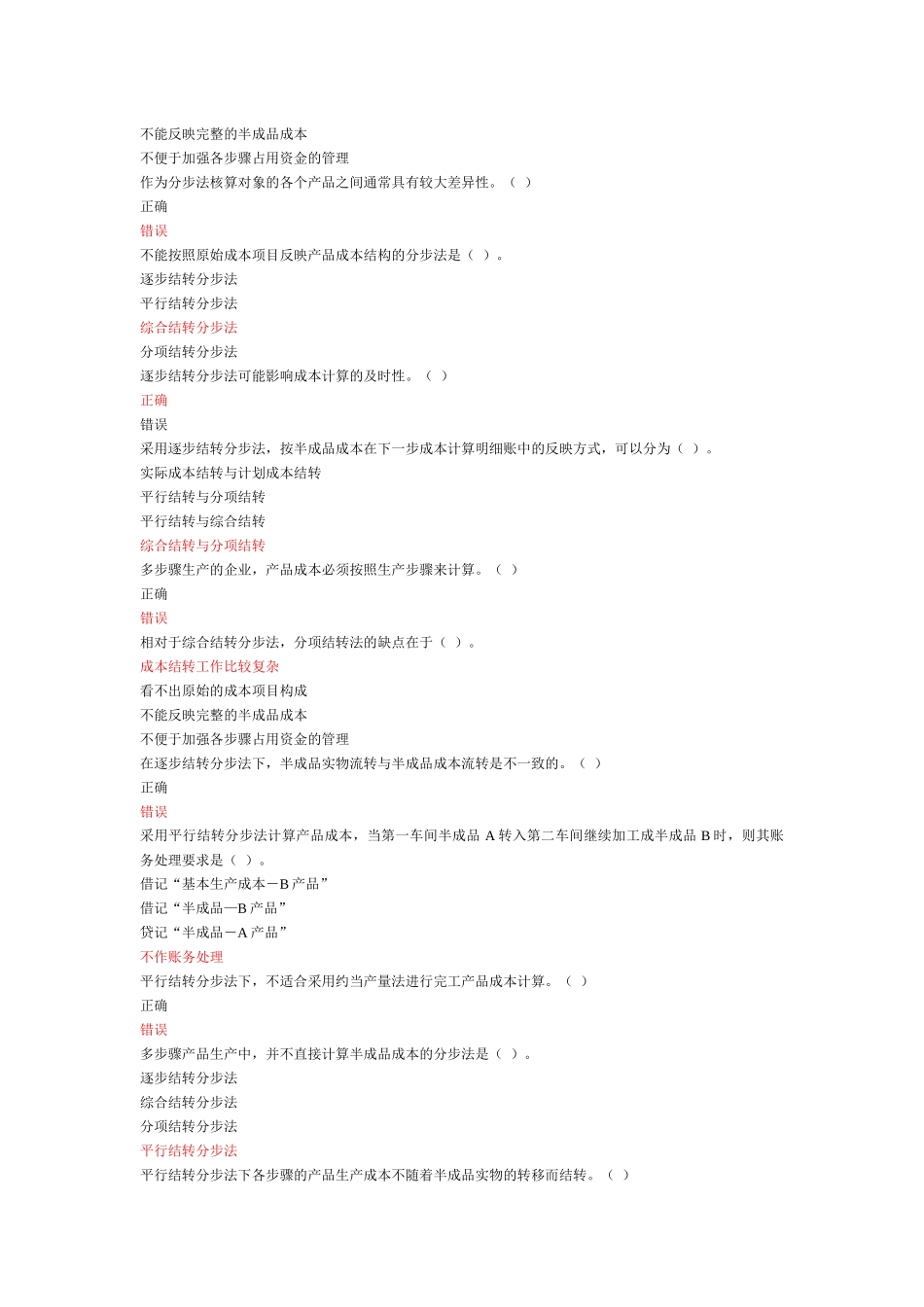 不能反映完整的半成品成本
不便于加强各步骤占用资金的管理
作为分步法核算对象的各个产品之间通常具有较大差异性。（ ）
正确
错误
不能按照原始成本项目反映产品成本结构的分步法是（ ）。
逐步结转分步法
平行结转分步法
综合结转分步法
分项结转分步法
逐步结转分步法可能影响成本计算的及时性。（ ）
正确
错误
采用逐步结转分步法，按半成品成本在下一步成本计算明细账中的反映方式，可以分为（ ）。
实际成本结转与计划成本结转
平行结转与分项结转
平行结转与综合结转
综合结转与分项结转
多步骤生产的企业，产品成本必须按照生产步骤来计算。（ ）
正确
错误
相对于综合结转分步法，分项结转法的缺点在于（ ）。
成本结转工作比较复杂
看不出原始的成本项目构成
不能反映完整的半成品成本
不便于加强各步骤占用资金的管理
在逐步结转分步法下，半成品实物流转与半成品成本流转是不一致的。（ ）
正确
错误
采用平行结转分步法计算产品成本，当第一车间半成品 A 转入第二车间继续加工成半成品 B 时，则其账务处理要求是（ ）。
借记“基本生产成本－B 产品”
借记“半成品—B 产品”
贷记“半成品－A 产品”
不作账务处理
平行结转分步法下，不适合采用约当产量法进行完工产品成本计算。（ ）
正确
错误
多步骤产品生产中，并不直接计算半成品成本的分步法是（ ）。
逐步结转分步法
综合结转分步法
分项结转分步法
平行结转分步法
平行结转分步法下各步骤的产品生产成本不随着半成品实物的转移而结转。（ ）